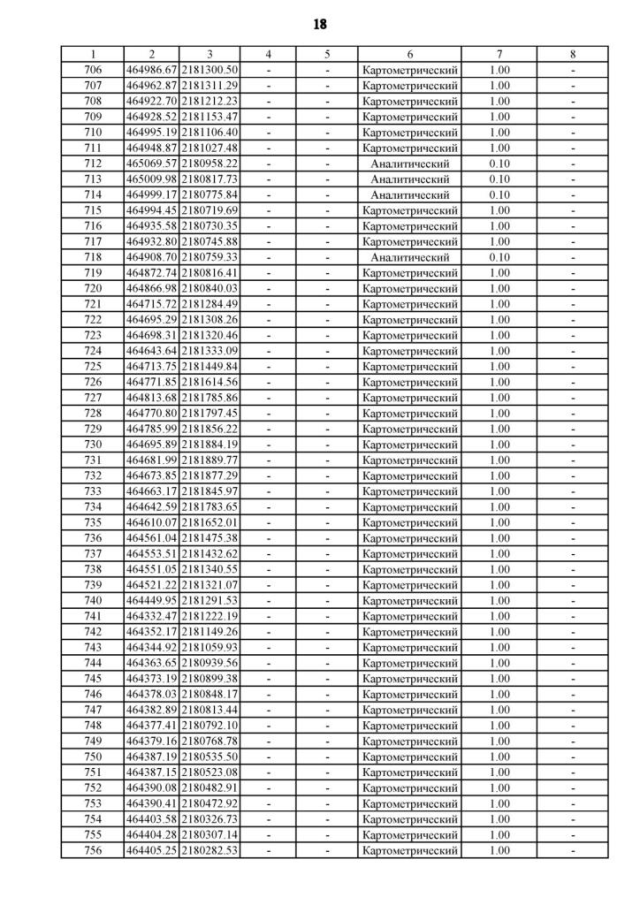 18

| 1 | 2 | 3 | 4 | 5 | 6 | 7 | 8 |
|---|---|---|---|---|---|---|---|
| 706 | 464986.67 | 2181300.50 | - | - | Картометрический | 1.00 | - |
| 707 | 464962.87 | 2181311.29 | - | - | Картометрический | 1.00 | - |
| 708 | 464922.70 | 2181212.23 | - | - | Картометрический | 1.00 | - |
| 709 | 464928.52 | 2181153.47 | - | - | Картометрический | 1.00 | - |
| 710 | 464995.19 | 2181106.40 | - | - | Картометрический | 1.00 | - |
| 711 | 464948.87 | 2181027.48 | - | - | Картометрический | 1.00 | - |
| 712 | 465069.57 | 2180958.22 | - | - | Аналитический | 0.10 | - |
| 713 | 465009.98 | 2180817.73 | - | - | Аналитический | 0.10 | - |
| 714 | 464999.17 | 2180775.84 | - | - | Аналитический | 0.10 | - |
| 715 | 464994.45 | 2180719.69 | - | - | Картометрический | 1.00 | - |
| 716 | 464935.58 | 2180730.35 | - | - | Картометрический | 1.00 | - |
| 717 | 464932.80 | 2180745.88 | - | - | Картометрический | 1.00 | - |
| 718 | 464908.70 | 2180759.33 | - | - | Аналитический | 0.10 | - |
| 719 | 464872.74 | 2180816.41 | - | - | Картометрический | 1.00 | - |
| 720 | 464866.98 | 2180840.03 | - | - | Картометрический | 1.00 | - |
| 721 | 464715.72 | 2181284.49 | - | - | Картометрический | 1.00 | - |
| 722 | 464695.29 | 2181308.26 | - | - | Картометрический | 1.00 | - |
| 723 | 464698.31 | 2181320.46 | - | - | Картометрический | 1.00 | - |
| 724 | 464643.64 | 2181333.09 | - | - | Картометрический | 1.00 | - |
| 725 | 464713.75 | 2181449.84 | - | - | Картометрический | 1.00 | - |
| 726 | 464771.85 | 2181614.56 | - | - | Картометрический | 1.00 | - |
| 727 | 464813.68 | 2181785.86 | - | - | Картометрический | 1.00 | - |
| 728 | 464770.80 | 2181797.45 | - | - | Картометрический | 1.00 | - |
| 729 | 464785.99 | 2181856.22 | - | - | Картометрический | 1.00 | - |
| 730 | 464695.89 | 2181884.19 | - | - | Картометрический | 1.00 | - |
| 731 | 464681.99 | 2181889.77 | - | - | Картометрический | 1.00 | - |
| 732 | 464673.85 | 2181877.29 | - | - | Картометрический | 1.00 | - |
| 733 | 464663.17 | 2181845.97 | - | - | Картометрический | 1.00 | - |
| 734 | 464642.59 | 2181783.65 | - | - | Картометрический | 1.00 | - |
| 735 | 464610.07 | 2181652.01 | - | - | Картометрический | 1.00 | - |
| 736 | 464561.04 | 2181475.38 | - | - | Картометрический | 1.00 | - |
| 737 | 464553.51 | 2181432.62 | - | - | Картометрический | 1.00 | - |
| 738 | 464551.05 | 2181340.55 | - | - | Картометрический | 1.00 | - |
| 739 | 464521.22 | 2181321.07 | - | - | Картометрический | 1.00 | - |
| 740 | 464449.95 | 2181291.53 | - | - | Картометрический | 1.00 | - |
| 741 | 464332.47 | 2181222.19 | - | - | Картометрический | 1.00 | - |
| 742 | 464352.17 | 2181149.26 | - | - | Картометрический | 1.00 | - |
| 743 | 464344.92 | 2181059.93 | - | - | Картометрический | 1.00 | - |
| 744 | 464363.65 | 2180939.56 | - | - | Картометрический | 1.00 | - |
| 745 | 464373.19 | 2180899.38 | - | - | Картометрический | 1.00 | - |
| 746 | 464378.03 | 2180848.17 | - | - | Картометрический | 1.00 | - |
| 747 | 464382.89 | 2180813.44 | - | - | Картометрический | 1.00 | - |
| 748 | 464377.41 | 2180792.10 | - | - | Картометрический | 1.00 | - |
| 749 | 464379.16 | 2180768.78 | - | - | Картометрический | 1.00 | - |
| 750 | 464387.19 | 2180535.50 | - | - | Картометрический | 1.00 | - |
| 751 | 464387.15 | 2180523.08 | - | - | Картометрический | 1.00 | - |
| 752 | 464390.08 | 2180482.91 | - | - | Картометрический | 1.00 | - |
| 753 | 464390.41 | 2180472.92 | - | - | Картометрический | 1.00 | - |
| 754 | 464403.58 | 2180326.73 | - | - | Картометрический | 1.00 | - |
| 755 | 464404.28 | 2180307.14 | - | - | Картометрический | 1.00 | - |
| 756 | 464405.25 | 2180282.53 | - | - | Картометрический | 1.00 | - |